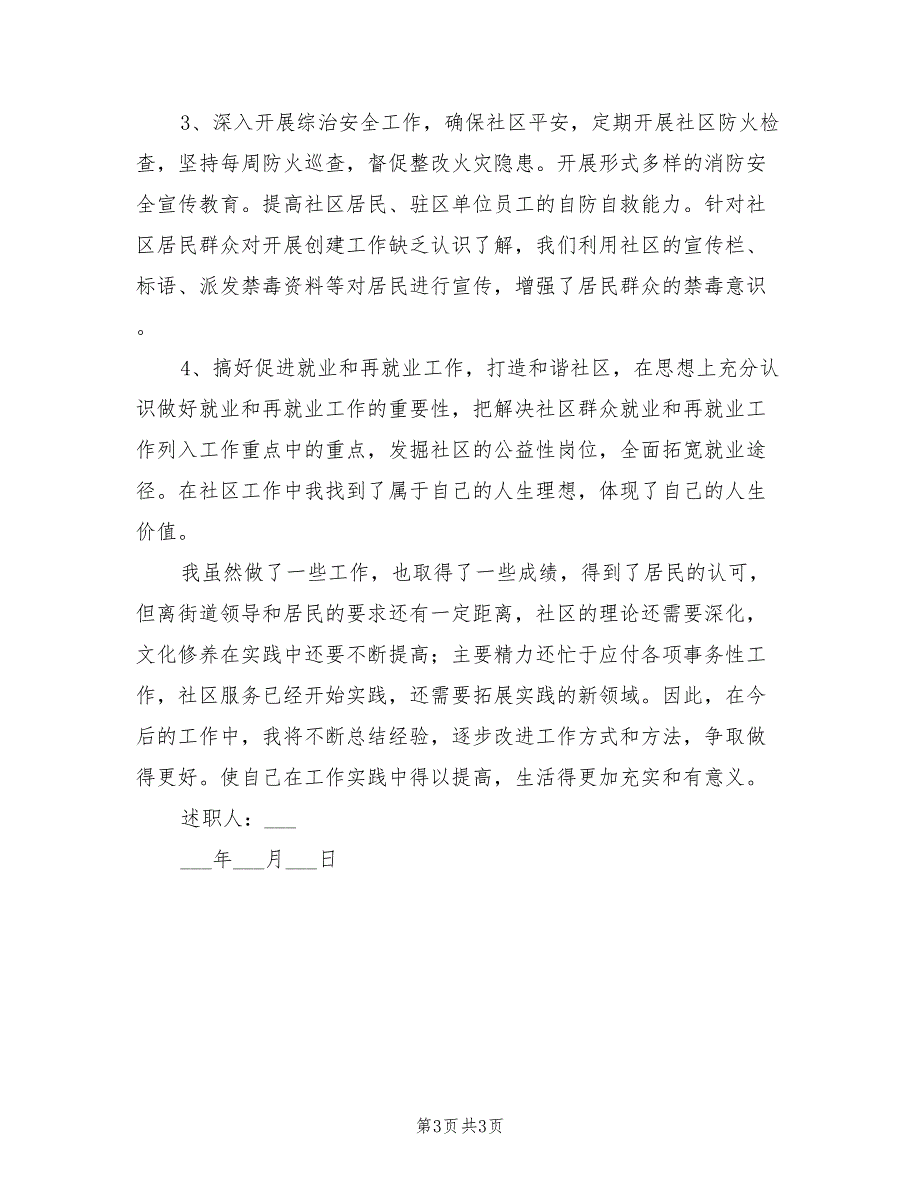 3、深入开展综治安全工作，确保社区平安，定期开展社区防火检查，坚持每周防火巡查，督促整改火灾隐患。开展形式多样的消防安全宣传教育。提高社区居民、驻区单位员工的自防自救能力。针对社区居民群众对开展创建工作缺乏认识了解，我们利用社区的宣传栏、标语、派发禁毒资料等对居民进行宣传，增强了居民群众的禁毒意识。

4、搞好促进就业和再就业工作，打造和谐社区，在思想上充分认识做好就业和再就业工作的重要性，把解决社区群众就业和再就业工作列入工作重点中的重点，发掘社区的公益性岗位，全面拓宽就业途径。在社区工作中我找到了属于自己的人生理想，体现了自己的人生价值。

我虽然做了一些工作，也取得了一些成绩，得到了居民的认可，但离街道领导和居民的要求还有一定距离，社区的理论还需要深化，文化修养在实践中还要不断提高；主要精力还忙于应付各项事务性工作，社区服务已经开始实践，还需要拓展实践的新领域。因此，在今后的工作中，我将不断总结经验，逐步改进工作方式和方法，争取做得更好。使自己在工作实践中得以提高，生活得更加充实和有意义。

述职人：___

___年___月___日

第3页 共3页